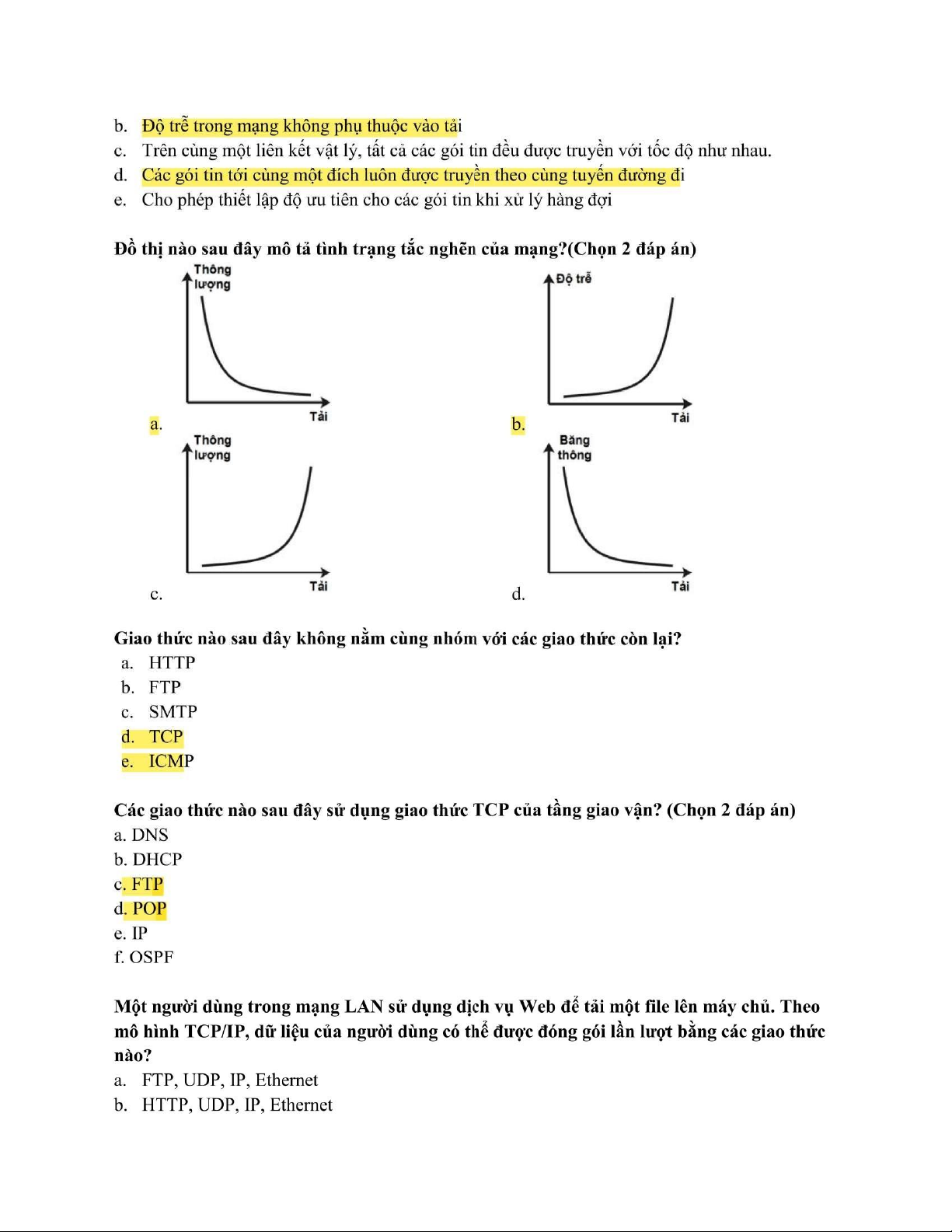 b. Độ trễ trong mạng không phụ thuộc vào tải
c. Trên cùng một liên kết vật lý, tất cả các gói tin đều được truyền với tốc độ như nhau.
d. Các gói tin tới cùng một đích luôn được truyền theo cùng tuyến đường đi
e. Cho phép thiết lập độ ưu tiên cho các gói tin khi xử lý hàng đợi

Đồ thị nào sau đây mô tả tình trạng tắc nghẽn của mạng?(Chọn 2 đáp án)

Thông lượng
Tải
a.

Độ trễ
Tải
b.

Thông lượng
Tải
c.

Băng thông
Tải
d.

Giao thức nào sau đây không nằm cùng nhóm với các giao thức còn lại?
a. HTTP
b. FTP
c. SMTP
d. TCP
e. ICMP

Các giao thức nào sau đây sử dụng giao thức TCP của tầng giao vận? (Chọn 2 đáp án)
a. DNS
b. DHCP
c. FTP
d. POP
e. IP
f. OSPF

Một người dùng trong mạng LAN sử dụng dịch vụ Web để tải một file lên máy chủ. Theo mô hình TCP/IP, dữ liệu của người dùng có thể được đóng gói lần lượt bằng các giao thức nào?
a. FTP, UDP, IP, Ethernet
b. HTTP, UDP, IP, Ethernet